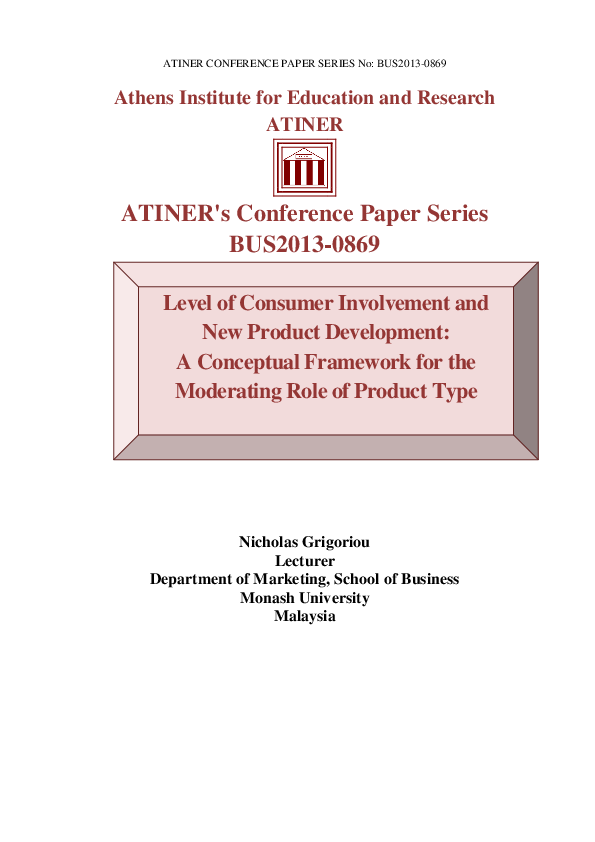 ATINER CONFERENCE PAPER SERIES No: BUS2013-0869

Athens Institute for Education and Research
ATINER

ATINER's Conference Paper Series
BUS2013-0869

Level of Consumer Involvement and New Product Development: A Conceptual Framework for the Moderating Role of Product Type

Nicholas Grigoriou
Lecturer
Department of Marketing, School of Business
Monash University
Malaysia